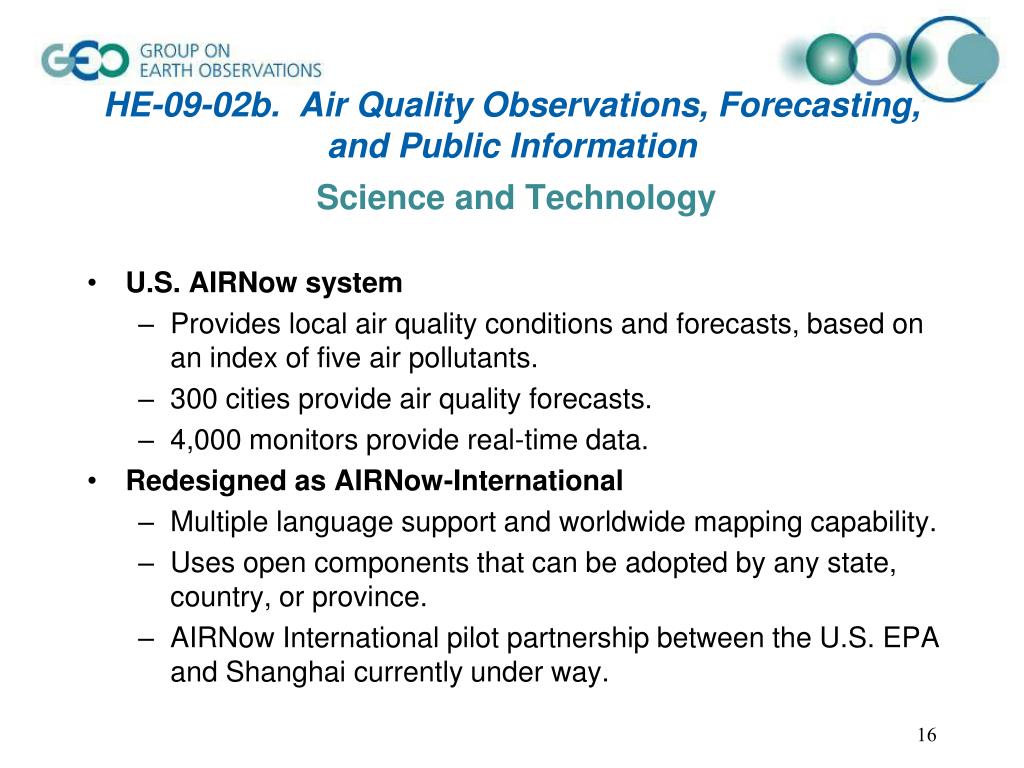 GEO GROUP ON EARTH OBSERVATIONS

HE-09-02b. Air Quality Observations, Forecasting, and Public Information

Science and Technology

• U.S. AIRNow system
– Provides local air quality conditions and forecasts, based on an index of five air pollutants.
– 300 cities provide air quality forecasts.
– 4,000 monitors provide real-time data.
• Redesigned as AIRNow-International
– Multiple language support and worldwide mapping capability.
– Uses open components that can be adopted by any state, country, or province.
– AIRNow International pilot partnership between the U.S. EPA and Shanghai currently under way.

16